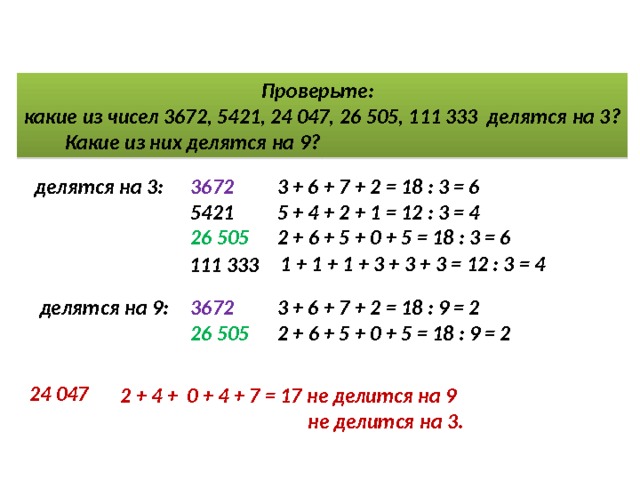 Проверьте:
какие из чисел 3672, 5421, 24 047, 26 505, 111 333 делятся на 3? Какие из них делятся на 9?

делятся на 3:
3672 $3 + 6 + 7 + 2 = 18 : 3 = 6$
5421 $5 + 4 + 2 + 1 = 12 : 3 = 4$
26 505 $2 + 6 + 5 + 0 + 5 = 18 : 3 = 6$
111 333 $1 + 1 + 1 + 3 + 3 + 3 = 12 : 3 = 4$

делятся на 9:
3672 $3 + 6 + 7 + 2 = 18 : 9 = 2$
26 505 $2 + 6 + 5 + 0 + 5 = 18 : 9 = 2$

24 047 $2 + 4 + 0 + 4 + 7 = 17$ не делится на 9
не делится на 3.